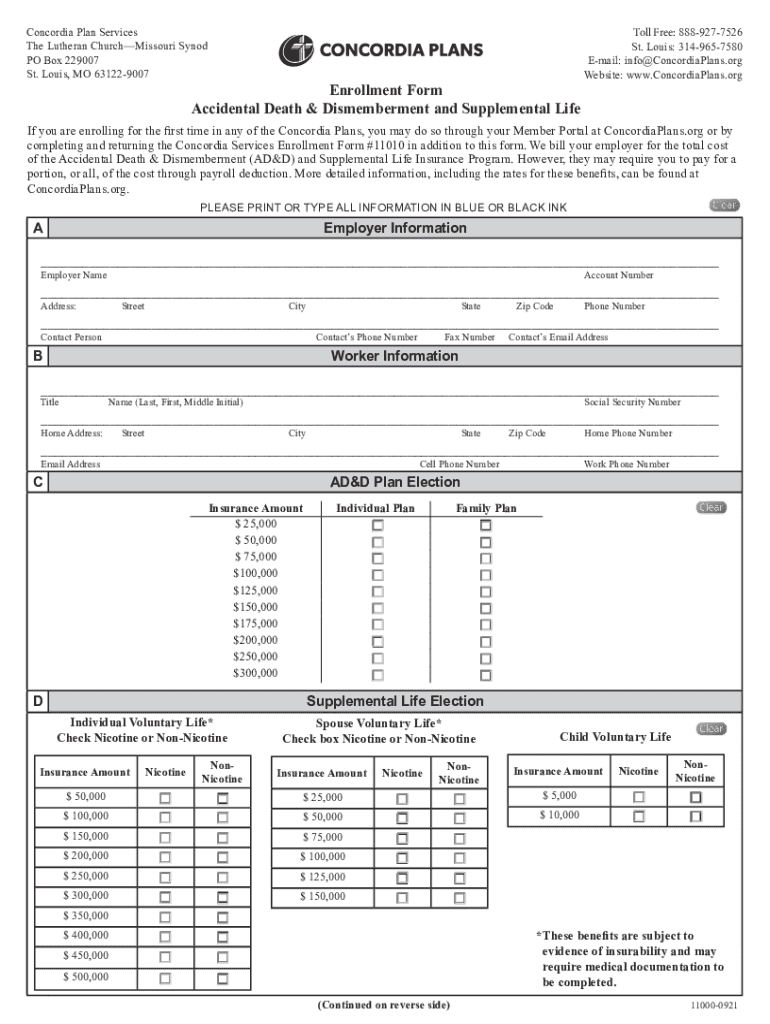 Concordia Plan Services
The Lutheran Church—Missouri Synod
PO Box 229007
St. Louis, MO 63122-9007

CONCORDIA PLANS

Toll Free: 888-927-7526
St. Louis: 314-965-7580
E-mail: info@ConcordiaPlans.org
Website: www.ConcordiaPlans.org

Enrollment Form
Accidental Death & Dismemberment and Supplemental Life

If you are enrolling for the first time in any of the Concordia Plans, you may do so through your Member Portal at ConcordiaPlans.org or by completing and returning the Concordia Services Enrollment Form #11010 in addition to this form. We bill your employer for the total cost of the Accidental Death & Dismemberment (AD&D) and Supplemental Life Insurance Program. However, they may require you to pay for a portion, or all, of the cost through payroll deduction. More detailed information, including the rates for these benefits, can be found at ConcordiaPlans.org.

PLEASE PRINT OR TYPE ALL INFORMATION IN BLUE OR BLACK INK

Clear

A Employer Information

Employer Name Account Number

Address: Street City State Zip Code Phone Number

Contact Person Contact's Phone Number Fax Number Contact's Email Address

B Worker Information

Title Name (Last, First, Middle Initial) Social Security Number

Home Address: Street City State Zip Code Home Phone Number

Email Address Cell Phone Number Work Phone Number

C AD&D Plan Election

Clear

| Insurance Amount | Individual Plan | Family Plan |
|---|---|---|
| $ 25,000 | ☐ | ☐ |
| $ 50,000 | ☐ | ☐ |
| $ 75,000 | ☐ | ☐ |
| $100,000 | ☐ | ☐ |
| $125,000 | ☐ | ☐ |
| $150,000 | ☐ | ☐ |
| $175,000 | ☐ | ☐ |
| $200,000 | ☐ | ☐ |
| $250,000 | ☐ | ☐ |
| $300,000 | ☐ | ☐ |

D Supplemental Life Election

Individual Voluntary Life*
Check Nicotine or Non-Nicotine

| Insurance Amount | Nicotine | Non-Nicotine |
|---|---|---|
| $ 50,000 | ☐ | ☐ |
| $ 100,000 | ☐ | ☐ |
| $ 150,000 | ☐ | ☐ |
| $ 200,000 | ☐ | ☐ |
| $ 250,000 | ☐ | ☐ |
| $ 300,000 | ☐ | ☐ |
| $ 350,000 | ☐ | ☐ |
| $ 400,000 | ☐ | ☐ |
| $ 450,000 | ☐ | ☐ |
| $ 500,000 | ☐ | ☐ |

Spouse Voluntary Life*
Check box Nicotine or Non-Nicotine

| Insurance Amount | Nicotine | Non-Nicotine |
|---|---|---|
| $ 25,000 | ☐ | ☐ |
| $ 50,000 | ☐ | ☐ |
| $ 75,000 | ☐ | ☐ |
| $ 100,000 | ☐ | ☐ |
| $ 125,000 | ☐ | ☐ |
| $ 150,000 | ☐ | ☐ |

Clear

Child Voluntary Life

| Insurance Amount | Nicotine | Non-Nicotine |
|---|---|---|
| $ 5,000 | ☐ | ☐ |
| $ 10,000 | ☐ | ☐ |

*These benefits are subject to evidence of insurability and may require medical documentation to be completed.

(Continued on reverse side)

11000-0921